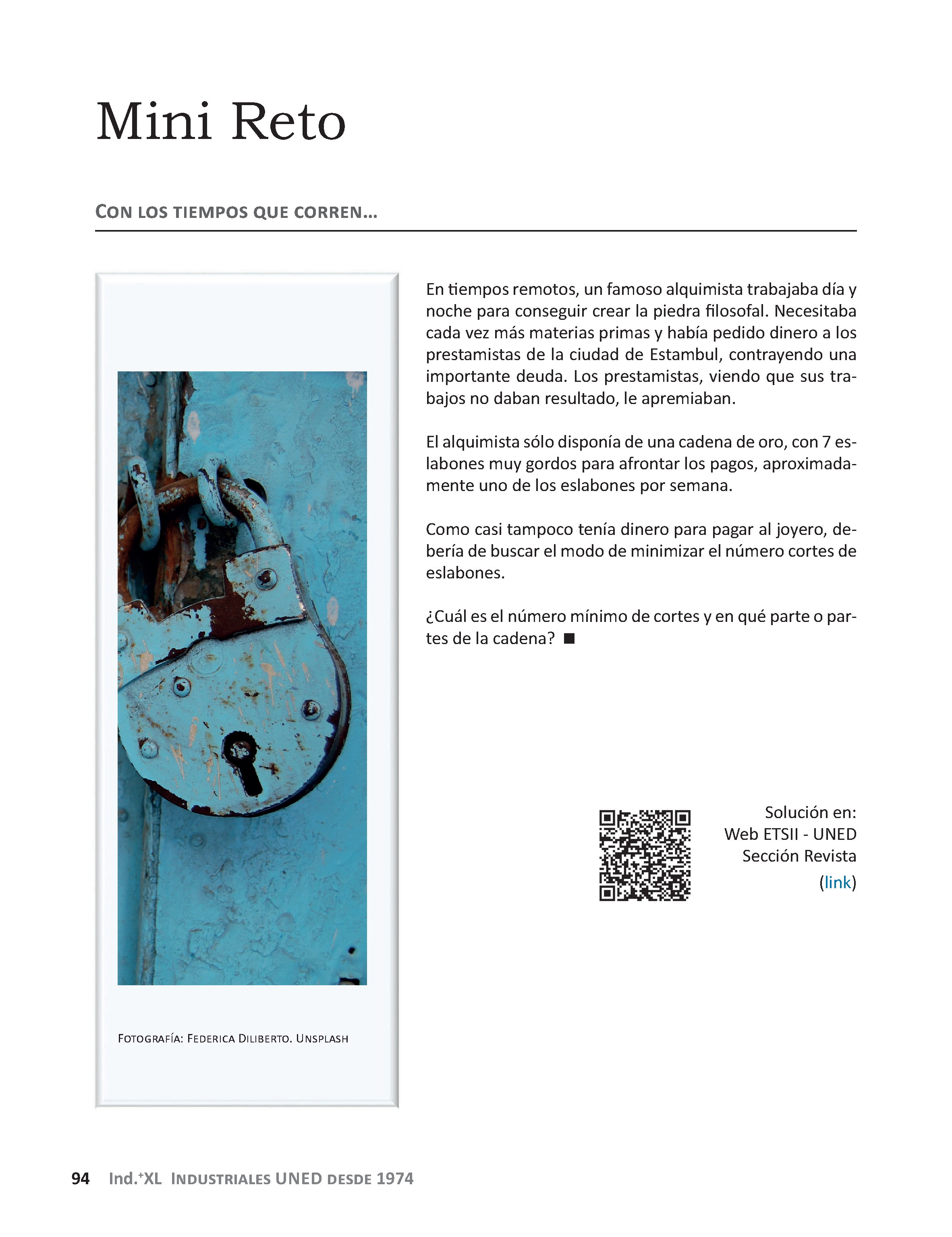 Mini Reto

CON LOS TIEMPOS QUE CORREN...

FOTOGRAFÍA: FEDERICA DILIBERTO. UNSPLASH

En tiempos remotos, un famoso alquimista trabajaba día y noche para conseguir crear la piedra filosofal. Necesitaba cada vez más materias primas y había pedido dinero a los prestamistas de la ciudad de Estambul, contrayendo una importante deuda. Los prestamistas, viendo que sus trabajos no daban resultado, le apremiaban.

El alquimista sólo disponía de una cadena de oro, con 7 eslabones muy gordos para afrontar los pagos, aproximadamente uno de los eslabones por semana.

Como casi tampoco tenía dinero para pagar al joyero, debería de buscar el modo de minimizar el número cortes de eslabones.

¿Cuál es el número mínimo de cortes y en qué parte o partes de la cadena? ■

Solución en:
Web ETSII - UNED
Sección Revista
(link)

94 Ind.⁺XL INDUSTRIALES UNED DESDE 1974